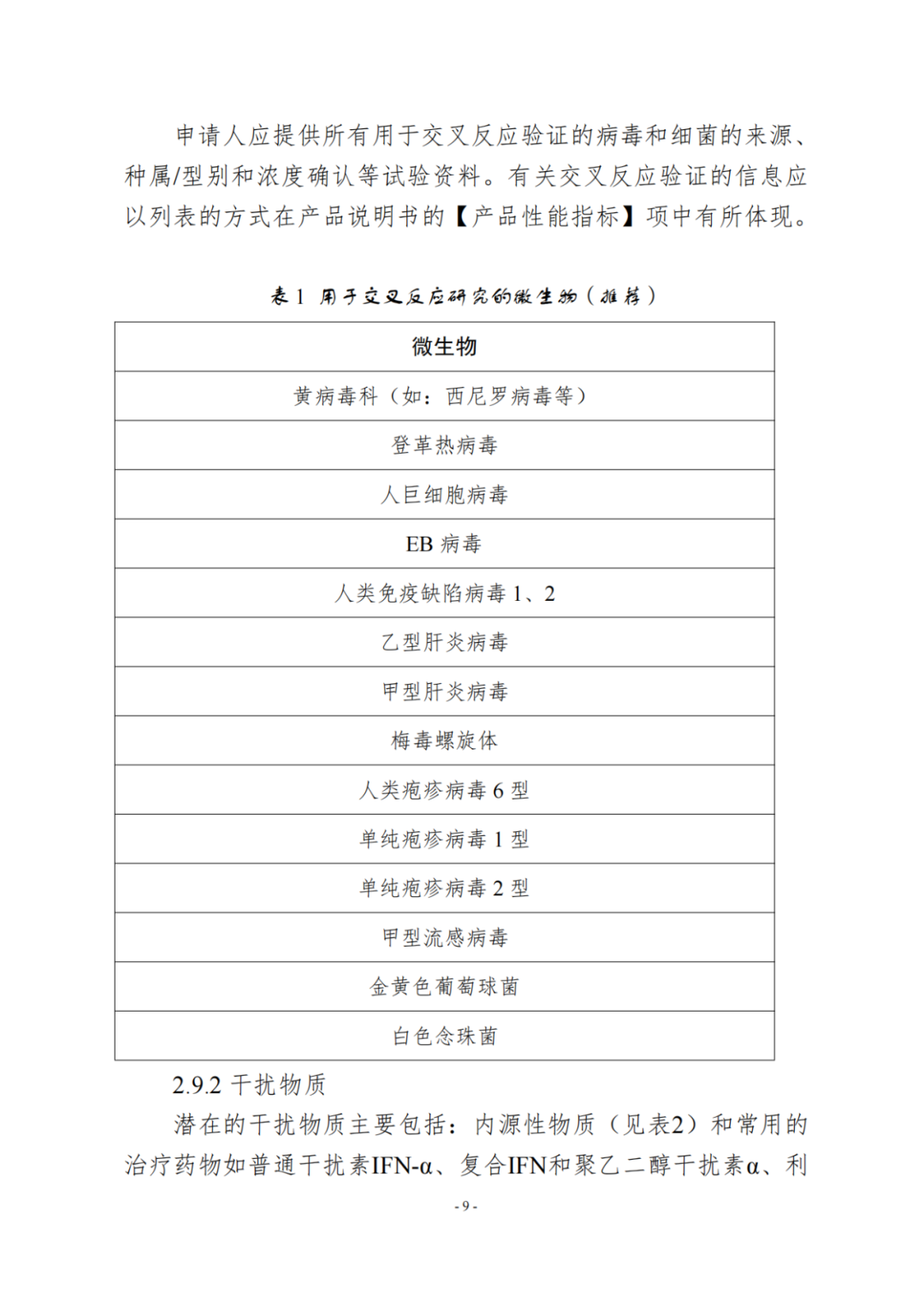 申请人应提供所有用于交叉反应验证的病毒和细菌的来源、种属/型别和浓度确认等试验资料。有关交叉反应验证的信息应以列表的方式在产品说明书的【产品性能指标】项中有所体现。

表 1 用于交叉反应研究的微生物（推荐）

| 微生物 |
|---|
| 黄病毒科（如：西尼罗病毒等） |
| 登革热病毒 |
| 人巨细胞病毒 |
| EB 病毒 |
| 人类免疫缺陷病毒 1、2 |
| 乙型肝炎病毒 |
| 甲型肝炎病毒 |
| 梅毒螺旋体 |
| 人类疱疹病毒 6 型 |
| 单纯疱疹病毒 1 型 |
| 单纯疱疹病毒 2 型 |
| 甲型流感病毒 |
| 金黄色葡萄球菌 |
| 白色念珠菌 |

2.9.2 干扰物质

潜在的干扰物质主要包括：内源性物质（见表2）和常用的治疗药物如普通干扰素IFN-α、复合IFN和聚乙二醇干扰素α、利

- 9 -